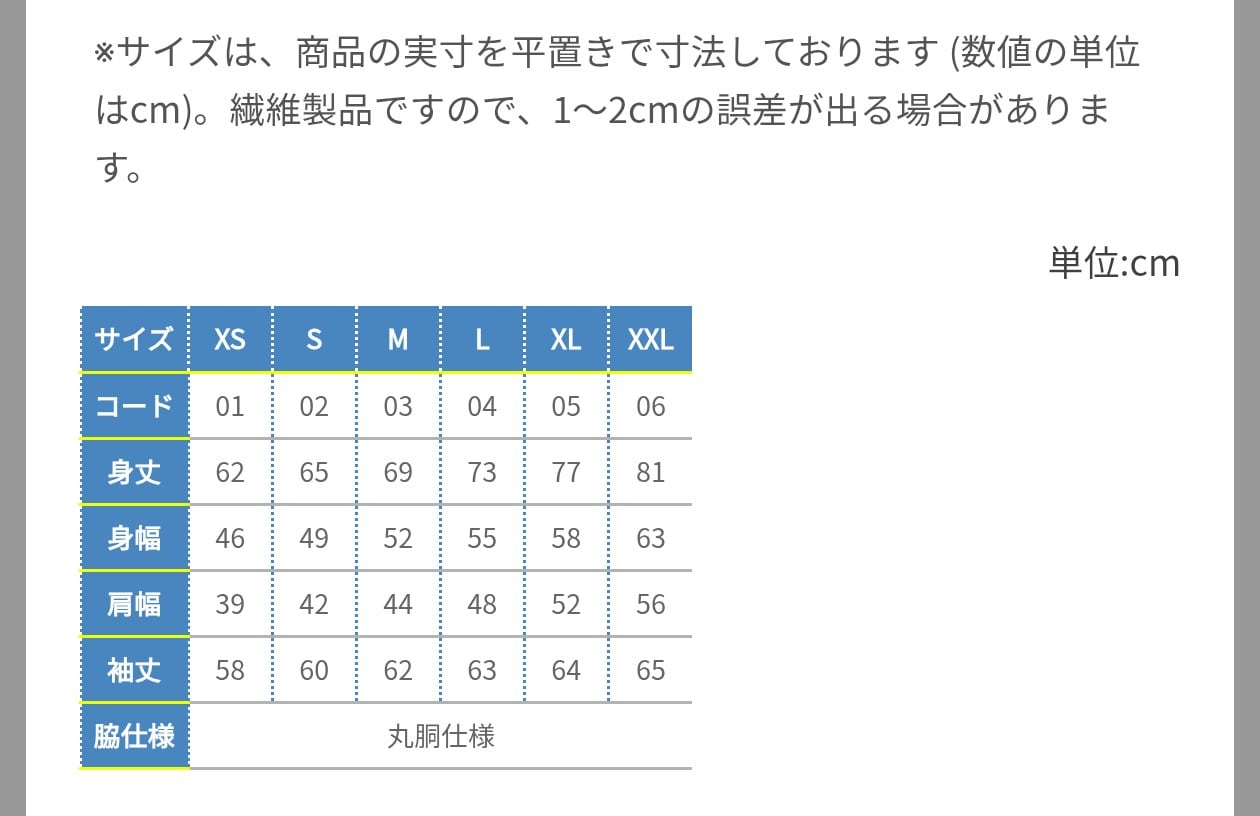 ※サイズは、商品の実寸を平置きで寸法しております (数値の単位はcm)。繊維製品ですので、1〜2cmの誤差が出る場合があります。

単位:cm

| サイズ | XS | S | M | L | XL | XXL |
|---|---|---|---|---|---|---|
| コード | 01 | 02 | 03 | 04 | 05 | 06 |
| 身丈 | 62 | 65 | 69 | 73 | 77 | 81 |
| 身幅 | 46 | 49 | 52 | 55 | 58 | 63 |
| 肩幅 | 39 | 42 | 44 | 48 | 52 | 56 |
| 袖丈 | 58 | 60 | 62 | 63 | 64 | 65 |
| 脇仕様 | 丸胴仕様 | | | | | |